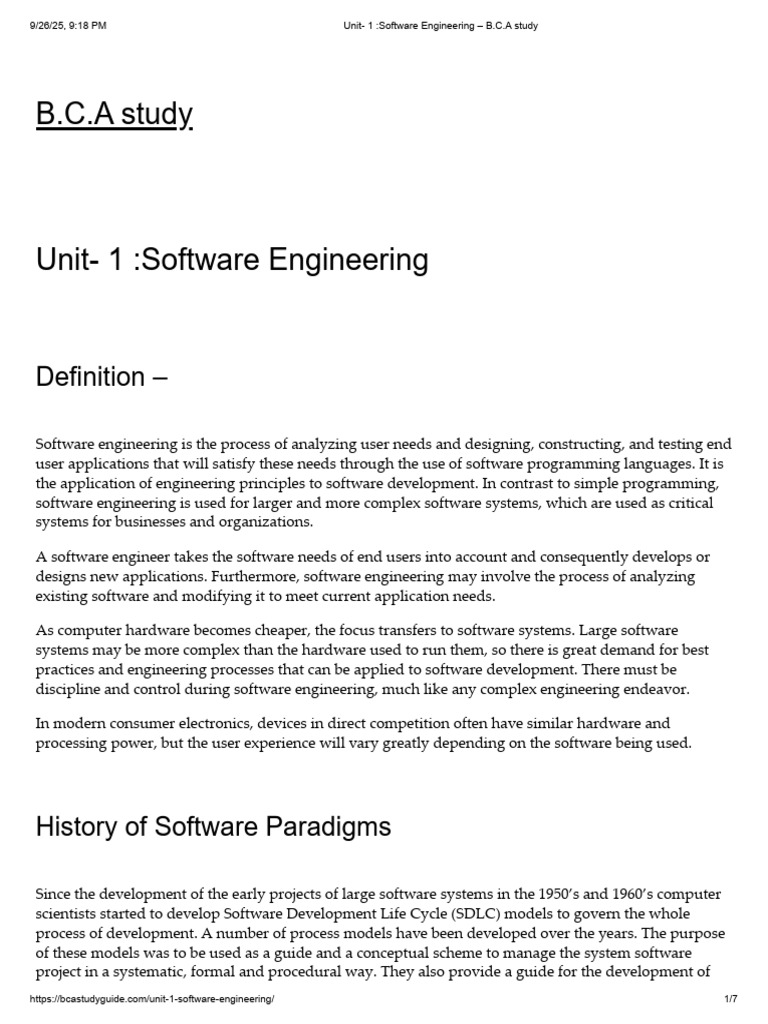 9/26/25, 9:18 PM

Unit- 1 :Software Engineering – B.C.A study

B.C.A study

Unit- 1 :Software Engineering

Definition –

Software engineering is the process of analyzing user needs and designing, constructing, and testing end user applications that will satisfy these needs through the use of software programming languages. It is the application of engineering principles to software development. In contrast to simple programming, software engineering is used for larger and more complex software systems, which are used as critical systems for businesses and organizations.

A software engineer takes the software needs of end users into account and consequently develops or designs new applications. Furthermore, software engineering may involve the process of analyzing existing software and modifying it to meet current application needs.

As computer hardware becomes cheaper, the focus transfers to software systems. Large software systems may be more complex than the hardware used to run them, so there is great demand for best practices and engineering processes that can be applied to software development. There must be discipline and control during software engineering, much like any complex engineering endeavor.

In modern consumer electronics, devices in direct competition often have similar hardware and processing power, but the user experience will vary greatly depending on the software being used.

History of Software Paradigms

Since the development of the early projects of large software systems in the 1950's and 1960's computer scientists started to develop Software Development Life Cycle (SDLC) models to govern the whole process of development. A number of process models have been developed over the years. The purpose of these models was to be used as a guide and a conceptual scheme to manage the system software project in a systematic, formal and procedural way. They also provide a guide for the development of

https://bcastudyguide.com/unit-1-software-engineering/

1/7